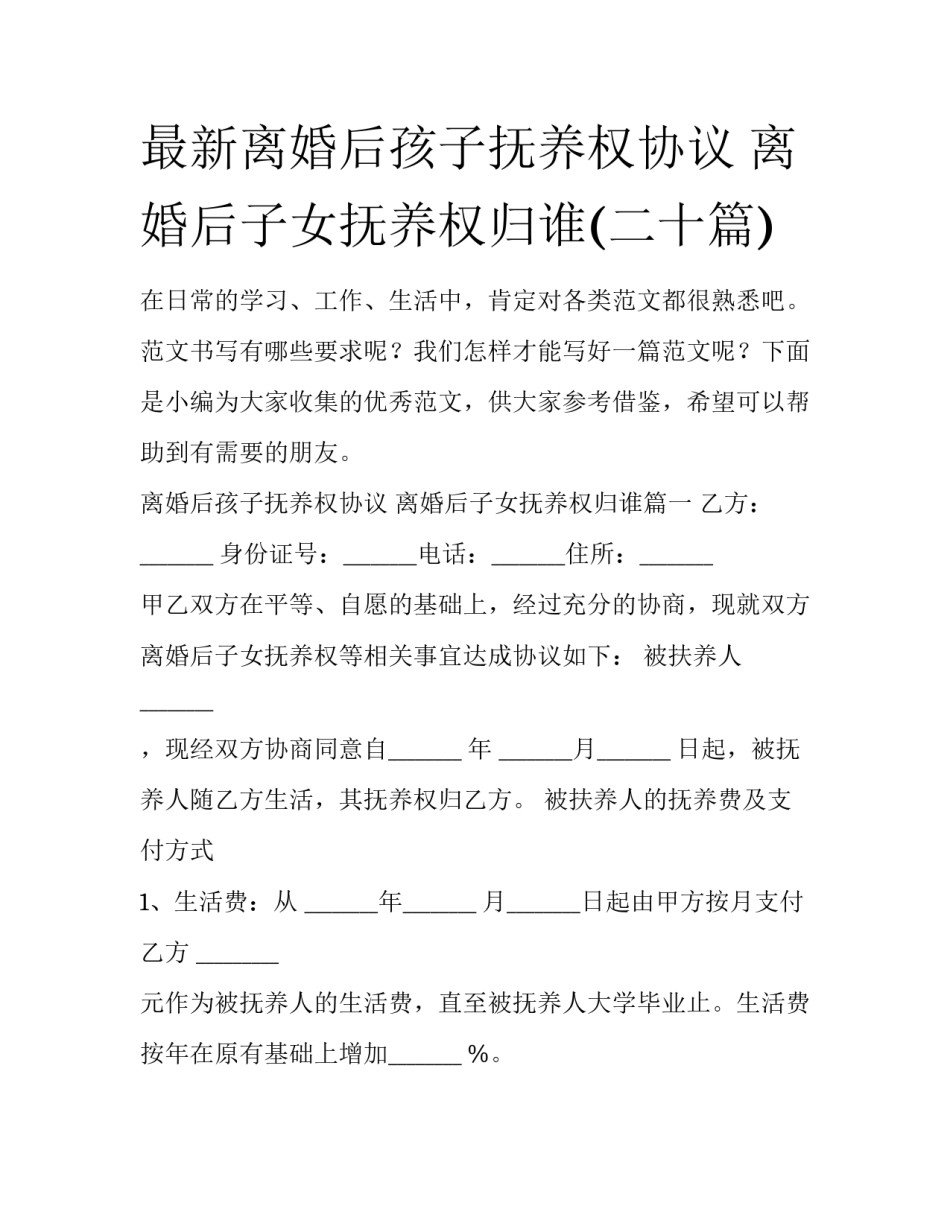 最新离婚后孩子抚养权协议 离婚后子女抚养权归谁(二十篇)

在日常的学习、工作、生活中，肯定对各类范文都很熟悉吧。范文书写有哪些要求呢？我们怎样才能写好一篇范文呢？下面是小编为大家收集的优秀范文，供大家参考借鉴，希望可以帮助到有需要的朋友。

离婚后孩子抚养权协议 离婚后子女抚养权归谁篇一 乙方：______ 身份证号：______电话：______住所：______

甲乙双方在平等、自愿的基础上，经过充分的协商，现就双方离婚后子女抚养权等相关事宜达成协议如下： 被扶养人 ______

，现经双方协商同意自______ 年 ______月______ 日起，被抚养人随乙方生活，其抚养权归乙方。 被扶养人的抚养费及支付方式

1、生活费：从 ______年______ 月______日起由甲方按月支付乙方 _______

元作为被抚养人的生活费，直至被抚养人大学毕业止。生活费按年在原有基础上增加______ %。